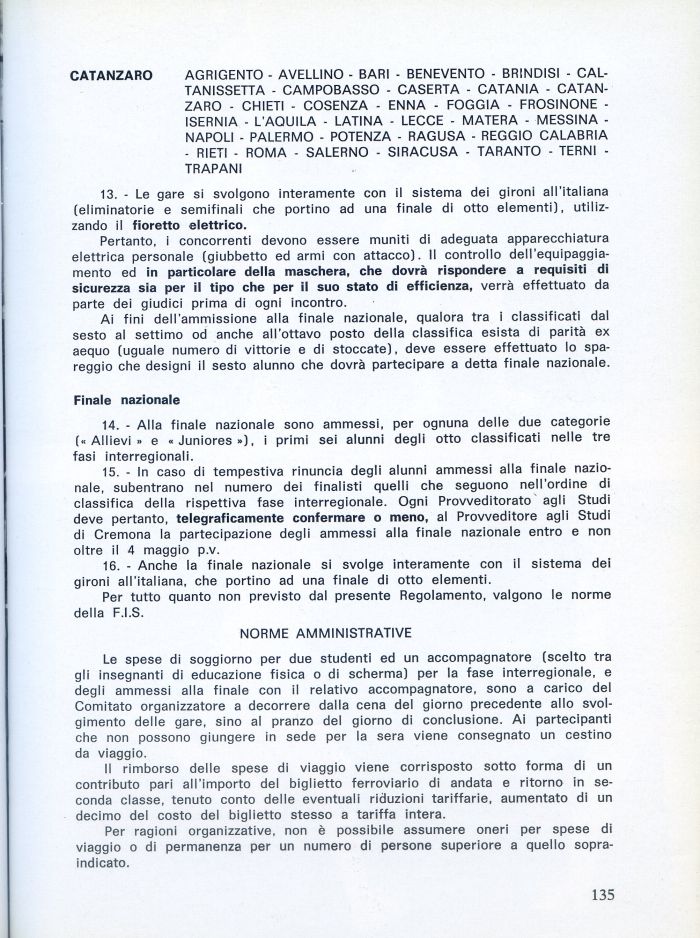 CATANZARO AGRIGENTO - AVELLINO - BARI - BENEVENTO - BRINDISI - CALTANISSETTA - CAMPOBASSO - CASERTA - CATANIA - CATANZARO - CHIETI - COSENZA - ENNA - FOGGIA - FROSINONE - ISERNIA - L'AQUILA - LATINA - LECCE - MATERA - MESSINA - NAPOLI - PALERMO - POTENZA - RAGUSA - REGGIO CALABRIA - RIETI - ROMA - SALERNO - SIRACUSA - TARANTO - TERNI - TRAPANI

13. - Le gare si svolgono interamente con il sistema dei gironi all'italiana (eliminatorie e semifinali che portino ad una finale di otto elementi), utilizzando il fioretto elettrico.

Pertanto, i concorrenti devono essere muniti di adeguata apparecchiatura elettrica personale (giubbetto ed armi con attacco). Il controllo dell'equipaggiamento ed in particolare della maschera, che dovrà rispondere a requisiti di sicurezza sia per il tipo che per il suo stato di efficienza, verrà effettuato da parte dei giudici prima di ogni incontro.

Ai fini dell'ammissione alla finale nazionale, qualora tra i classificati dal sesto al settimo od anche all'ottavo posto della classifica esista di parità ex aequo (uguale numero di vittorie e di stoccate), deve essere effettuato lo spareggio che designi il sesto alunno che dovrà partecipare a detta finale nazionale.

Finale nazionale

14. - Alla finale nazionale sono ammessi, per ognuna delle due categorie (« Allievi » e « Juniores »), i primi sei alunni degli otto classificati nelle tre fasi interregionali.

15. - In caso di tempestiva rinuncia degli alunni ammessi alla finale nazionale, subentrano nel numero dei finalisti quelli che seguono nell'ordine di classifica della rispettiva fase interregionale. Ogni Provveditorato agli Studi deve pertanto, telegraficamente confermare o meno, al Provveditore agli Studi di Cremona la partecipazione degli ammessi alla finale nazionale entro e non oltre il 4 maggio p.v.

16. - Anche la finale nazionale si svolge interamente con il sistema dei gironi all'italiana, che portino ad una finale di otto elementi.

Per tutto quanto non previsto dal presente Regolamento, valgono le norme della F.I.S.

NORME AMMINISTRATIVE

Le spese di soggiorno per due studenti ed un accompagnatore (scelto tra gli insegnanti di educazione fisica o di scherma) per la fase interregionale, e degli ammessi alla finale con il relativo accompagnatore, sono a carico del Comitato organizzatore a decorrere dalla cena del giorno precedente allo svolgimento delle gare, sino al pranzo del giorno di conclusione. Ai partecipanti che non possono giungere in sede per la sera viene consegnato un cestino da viaggio.

Il rimborso delle spese di viaggio viene corrisposto sotto forma di un contributo pari all'importo del biglietto ferroviario di andata e ritorno in seconda classe, tenuto conto delle eventuali riduzioni tariffarie, aumentato di un decimo del costo del biglietto stesso a tariffa intera.

Per ragioni organizzative, non è possibile assumere oneri per spese di viaggio o di permanenza per un numero di persone superiore a quello sopraindicato.

135